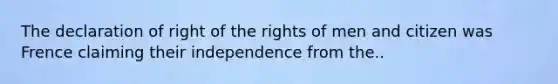 The declaration of right of the rights of men and citizen was Frence claiming their independence from the..